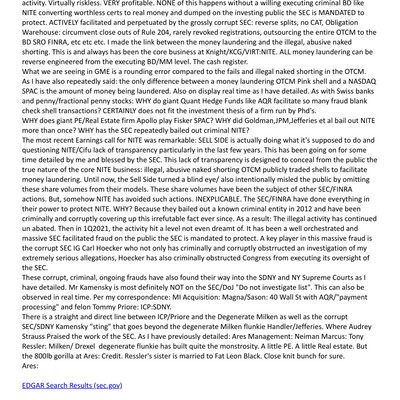 activity. Virtually riskless. VERY profitable. NONE of this happens without a willing executing criminal BD like NITE converting worthless certs to real money and dumped on the investing public the SEC is MANDATED to protect. ACTIVELY facilitated and perpetuated by the grossly corrupt SEC: reverse splits, no CAT, Obligation Warehouse: circumvent close outs of Rule 204, rarely revoked registrations, outsourcing the entire OTCM to the BD SRO FINRA, etc etc etc. I made the link between the money laundering and the illegal, abusive naked shorting. This is and always has been the core business at Knight/KCG/VIRT:NITE. ALL money laundering can be reverse engineered from the executing BD/MM level. The cash register.
What we are seeing in GME is a rounding error compared to the fails and illegal naked shorting in the OTCM. As I have also repeatedly said: the only difference between a money laundering OTCM Pink shell and a NASDAQ SPAC is the amount of money being laundered. Also on display real time as I have detailed. As with Swiss banks and penny/fractional penny stocks: WHY do giant Quant Hedge Funds like AQR facilitate so many fraud blank check shell transactions? CERTAINLY does not fit the investment thesis of a firm run by Phd's.
WHY does giant PE/Real Estate firm Apollo play Fisker SPAC? WHY did Goldman,JPM,Jefferies et al bail out NITE more than once? WHY has the SEC repeatedly bailed out criminal NITE?
The most recent Earnings call for NITE was remarkable: SELL SIDE is actually doing what it's supposed to do and questioning NITE/Cifu lack of transparency particularly in the last few years. This has been going on for some time detailed by me and blessed by the SEC. This lack of transparency is designed to conceal from the public the true nature of the core NITE business: illegal, abusive naked shorting OTCM publicly traded shells to facilitate money laundering. Until now, the Sell Side turned a blind eye/ also intentionally misled the public by omitting these share volumes from their models. These share volumes have been the subject of other SEC/FINRA actions. But, somehow NITE has avoided such actions. INEXPLICABLE. The SEC/FINRA have done everything in their power to protect NITE. WHY? Because they bailed out a known criminal entity in 2012 and have been criminally and corruptly covering up this irrefutable fact ever since. As a result: The illegal activity has continued un abated. Then in 1Q2021, the activity hit a level not even dreamt of. It has been a well orchestrated and massive SEC facilitated fraud on the public the SEC is mandated to protect. A key player in this massive fraud is the corrupt SEC IG Carl Hoecker who not only has criminally and corruptly obstrructed an investigation of my extremely serious allegations, Hoecker has also criminally obstructed Congress from executing its oversight of the SEC.
These corrupt, criminal, ongoing frauds have also found their way into the SDNY and NY Supreme Courts as I have detailed. Mr Kamensky is most definitely NOT on the SEC/DoJ "Do not investigate list". This can also be observed in real time. Per my correspondence: MI Acquisition: Magna/Sason: 40 Wall St with AQR/"payment processing" and felon Tommy Priore: ICP:SDNY.
There is a straight and direct line between ICP/Priore and the Degenerate Milken as well as the corrupt SEC/SDNY Kamensky "sting" that goes beyond the degenerate Milken flunkie Handler/Jefferies. Where Audrey Strauss Praised the work of the SEC. As I have previously detailed: Ares Management: Neiman Marcus: Tony Ressler: Milken/ Drexel degenerate flunkie has built quite the monstrosity. A little PE. A little Real estate. But the 800lb gorilla at Ares: Credit. Ressler's sister is married to Fat Leon Black. Close knit bunch for sure.
Ares:

EDGAR Search Results (sec.gov)